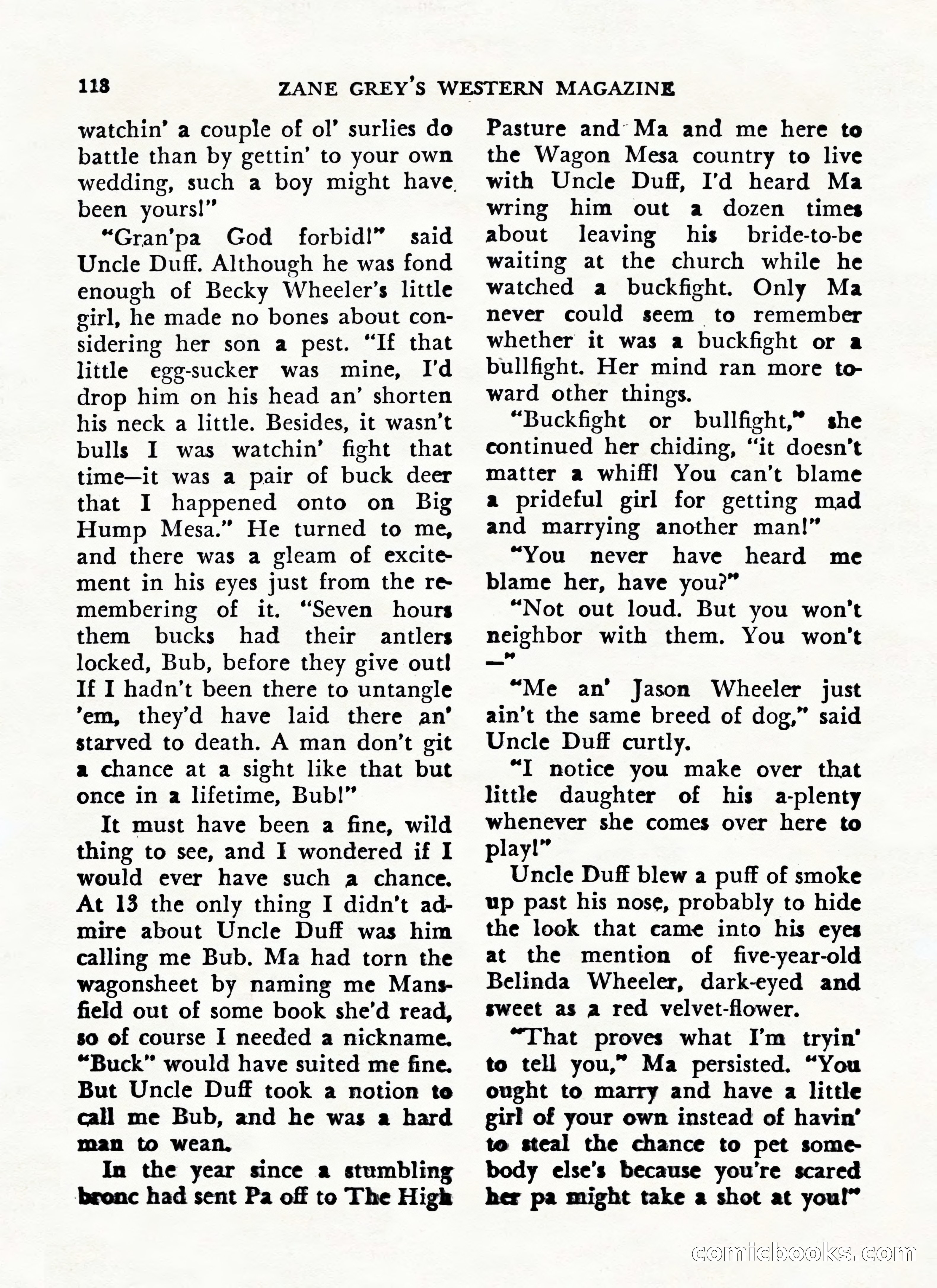 118 ZANE GREY'S WESTERN MAGAZINE

watchin' a couple of ol' surlies do battle than by gettin' to your own wedding, such a boy might have been yours!"

"Gran'pa God forbid!" said Uncle Duff. Although he was fond enough of Becky Wheeler's little girl, he made no bones about considering her son a pest. "If that little egg-sucker was mine, I'd drop him on his head an' shorten his neck a little. Besides, it wasn't bulls I was watchin' fight that time—it was a pair of buck deer that I happened onto on Big Hump Mesa." He turned to me, and there was a gleam of excitement in his eyes just from the remembering of it. "Seven hours them bucks had their antlers locked, Bub, before they give out! If I hadn't been there to untangle 'em, they'd have laid there an' starved to death. A man don't git a chance at a sight like that but once in a lifetime, Bub!"

It must have been a fine, wild thing to see, and I wondered if I would ever have such a chance. At 13 the only thing I didn't admire about Uncle Duff was him calling me Bub. Ma had torn the wagonsheet by naming me Mansfield out of some book she'd read, so of course I needed a nickname. "Buck" would have suited me fine. But Uncle Duff took a notion to call me Bub, and he was a hard man to wean.

In the year since a stumbling bronc had sent Pa off to The High Pasture and Ma and me here to the Wagon Mesa country to live with Uncle Duff, I'd heard Ma wring him out a dozen times about leaving his bride-to-be waiting at the church while he watched a buckfight. Only Ma never could seem to remember whether it was a buckfight or a bullfight. Her mind ran more toward other things.

"Buckfight or bullfight," she continued her chiding, "it doesn't matter a whiff! You can't blame a prideful girl for getting mad and marrying another man!"

"You never have heard me blame her, have you?"

"Not out loud. But you won't neighbor with them. You won't —"

"Me an' Jason Wheeler just ain't the same breed of dog," said Uncle Duff curtly.

"I notice you make over that little daughter of his a-plenty whenever she comes over here to play!"

Uncle Duff blew a puff of smoke up past his nose, probably to hide the look that came into his eyes at the mention of five-year-old Belinda Wheeler, dark-eyed and sweet as a red velvet-flower.

"That proves what I'm tryin' to tell you," Ma persisted. "You ought to marry and have a little girl of your own instead of havin' to steal the chance to pet somebody else's because you're scared her pa might take a shot at you!"

comicbooks.com